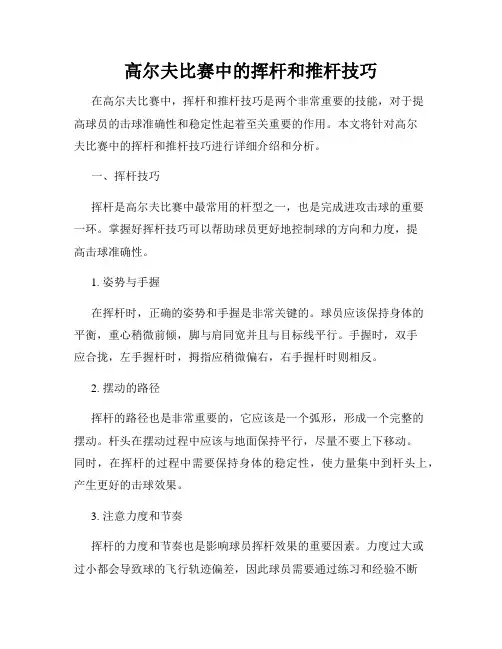 高尔夫比赛中的挥杆和推杆技巧

在高尔夫比赛中，挥杆和推杆技巧是两个非常重要的技能，对于提高球员的击球准确性和稳定性起着至关重要的作用。本文将针对高尔夫比赛中的挥杆和推杆技巧进行详细介绍和分析。

一、挥杆技巧

挥杆是高尔夫比赛中最常用的杆型之一，也是完成进攻击球的重要一环。掌握好挥杆技巧可以帮助球员更好地控制球的方向和力度，提高击球准确性。

1. 姿势与手握

在挥杆时，正确的姿势和手握是非常关键的。球员应该保持身体的平衡，重心稍微前倾，脚与肩同宽并且与目标线平行。手握时，双手应合拢，左手握杆时，拇指应稍微偏右，右手握杆时则相反。

2. 摆动的路径

挥杆的路径也是非常重要的，它应该是一个弧形，形成一个完整的摆动。杆头在摆动过程中应该与地面保持平行，尽量不要上下移动。同时，在挥杆的过程中需要保持身体的稳定性，使力量集中到杆头上，产生更好的击球效果。

3. 注意力度和节奏

挥杆的力度和节奏也是影响球员挥杆效果的重要因素。力度过大或过小都会导致球的飞行轨迹偏差，因此球员需要通过练习和经验不断